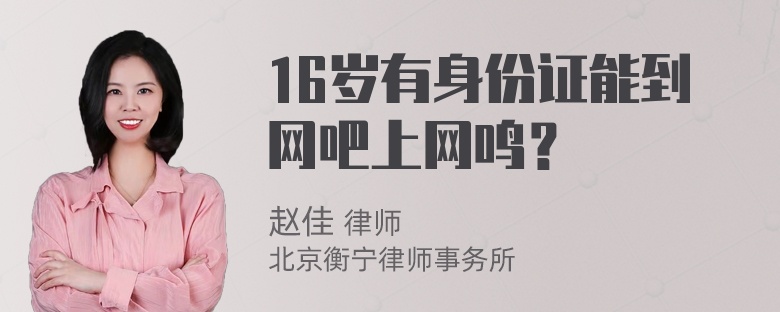 16岁有身份证能到网吧上网鸣？

赵佳 律师
北京衡宁律师事务所